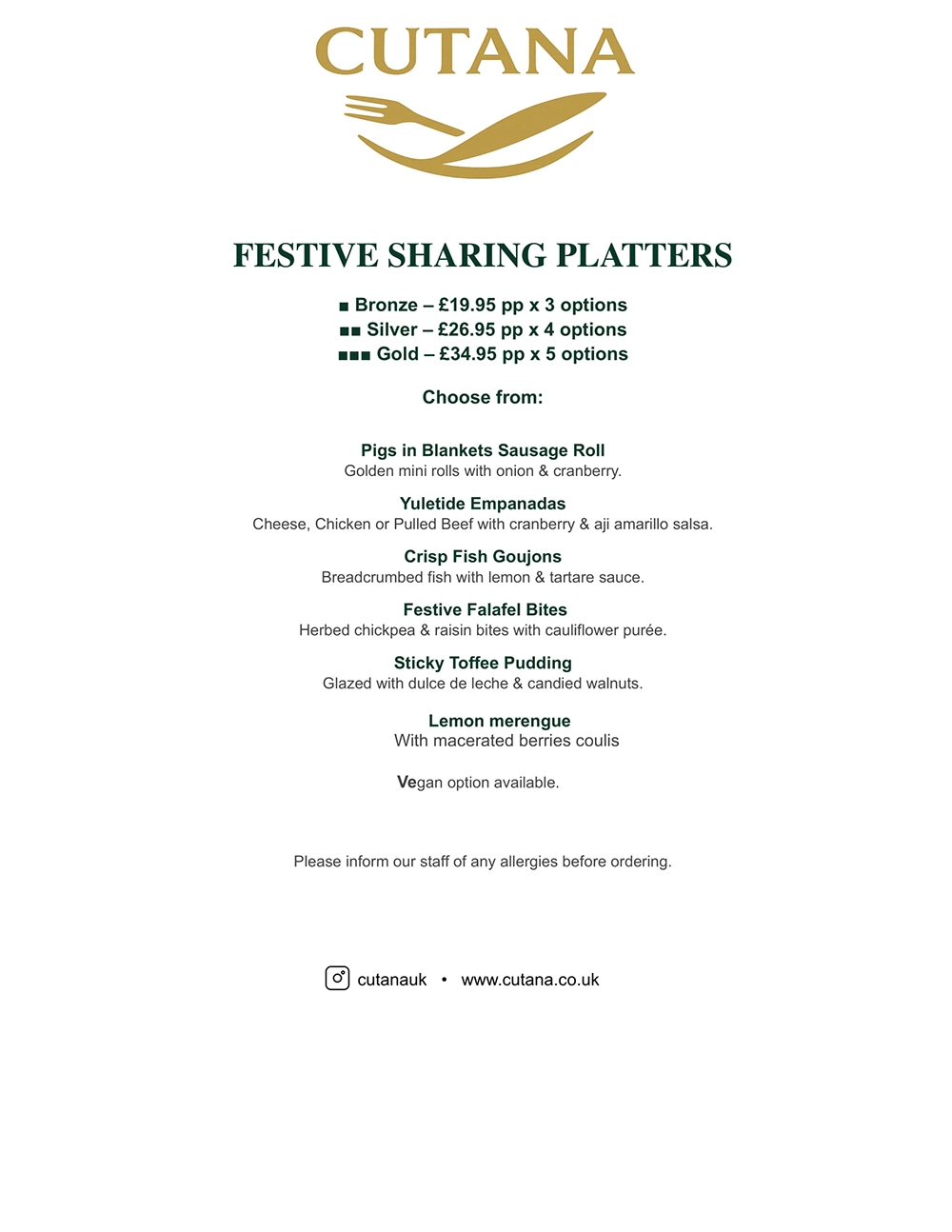 CUTANA

FESTIVE SHARING PLATTERS

■ Bronze – £19.95 pp x 3 options
■■ Silver – £26.95 pp x 4 options
■■■ Gold – £34.95 pp x 5 options

Choose from:

Pigs in Blankets Sausage Roll
Golden mini rolls with onion & cranberry.

Yuletide Empanadas
Cheese, Chicken or Pulled Beef with cranberry & aji amarillo salsa.

Crisp Fish Goujons
Breadcrumbed fish with lemon & tartare sauce.

Festive Falafel Bites
Herbed chickpea & raisin bites with cauliflower purée.

Sticky Toffee Pudding
Glazed with dulce de leche & candied walnuts.

Lemon merengue
With macerated berries coulis

Vegan option available.

Please inform our staff of any allergies before ordering.

cutanauk • www.cutana.co.uk